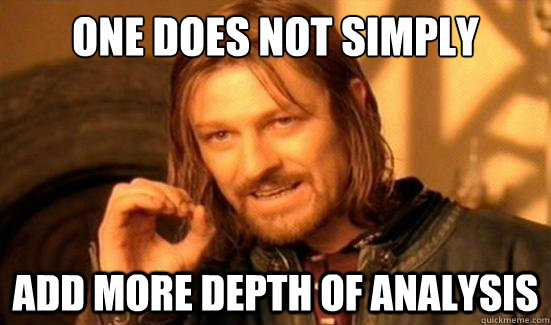 ONE DOES NOT SIMPLY

ADD MORE DEPTH OF ANALYSIS

quickmeme.com